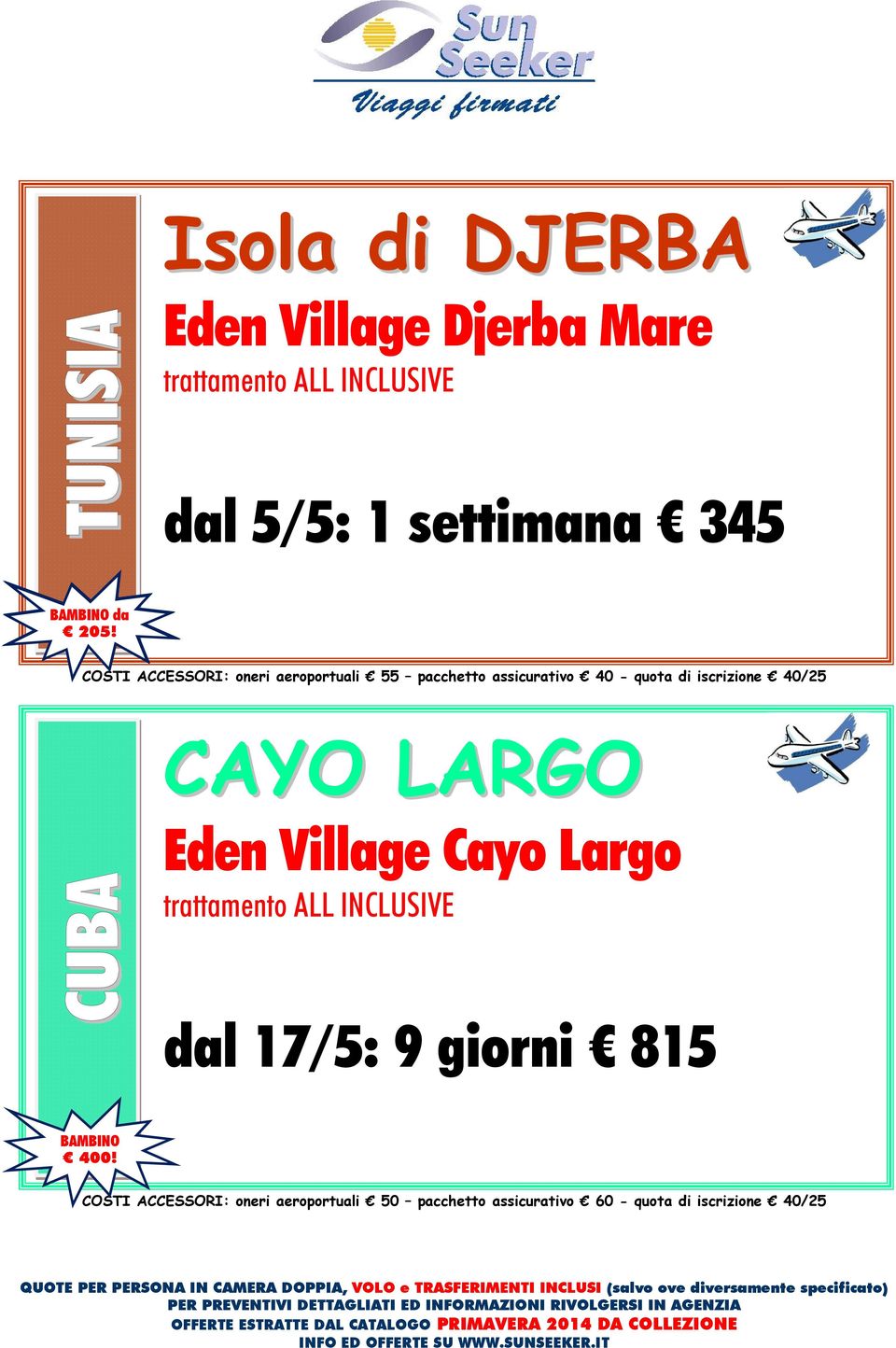 Sun Seeker
Viaggi firmati

TUNISIA

Isola di DJERBA

Eden Village Djerba Mare

trattamento ALL INCLUSIVE

dal 5/5: 1 settimana € 345

BAMBINO da € 205!

COSTI ACCESSORI: oneri aeroportuali € 55 – pacchetto assicurativo € 40 - quota di iscrizione € 40/25

CUBA

CAYO LARGO

Eden Village Cayo Largo

trattamento ALL INCLUSIVE

dal 17/5: 9 giorni € 815

BAMBINO € 400!

COSTI ACCESSORI: oneri aeroportuali € 50 – pacchetto assicurativo € 60 - quota di iscrizione € 40/25

QUOTE PER PERSONA IN CAMERA DOPPIA, VOLO e TRASFERIMENTI INCLUSI (salvo ove diversamente specificato)
PER PREVENTIVI DETTAGLIATI ED INFORMAZIONI RIVOLGERSI IN AGENZIA
OFFERTE ESTRATTE DAL CATALOGO PRIMAVERA 2014 DA COLLEZIONE
INFO ED OFFERTE SU WWW.SUNSEEKER.IT